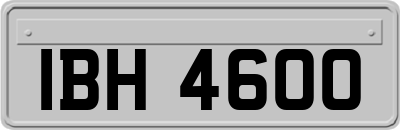 IBH 4600